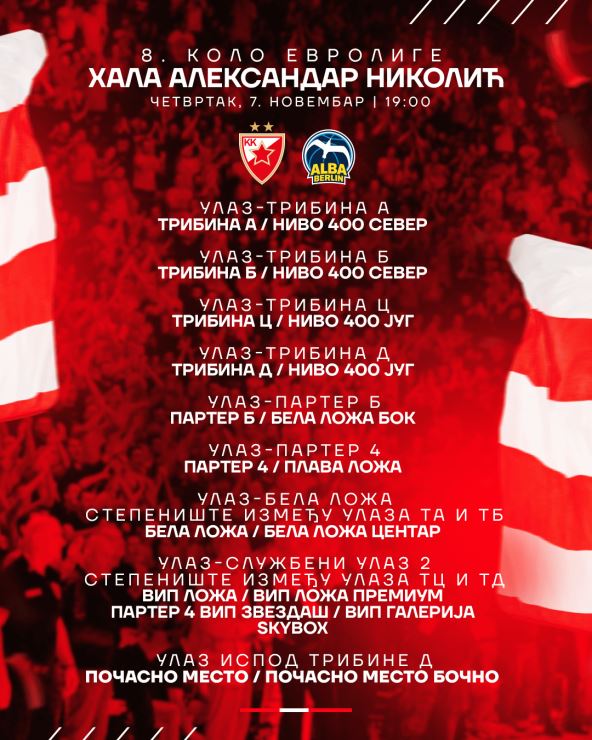 8. КОЛО ЕВРОЛИГЕ
ХАЛА АЛЕКСАНДАР НИКОЛИЋ
ЧЕТВРТАК, 7. НОВЕМБАР | 19:00

KK

ALBA BERLIN

УЛАЗ-ТРИБИНА А
ТРИБИНА А / НИВО 400 СЕВЕР

УЛАЗ-ТРИБИНА Б
ТРИБИНА Б / НИВО 400 СЕВЕР

УЛАЗ-ТРИБИНА Ц
ТРИБИНА Ц / НИВО 400 ЈУГ

УЛАЗ-ТРИБИНА Д
ТРИБИНА Д / НИВО 400 ЈУГ

УЛАЗ-ПАРТЕР Б
ПАРТЕР Б / БЕЛА ЛОЖА БОК

УЛАЗ-ПАРТЕР 4
ПАРТЕР 4 / ПЛАВА ЛОЖА

УЛАЗ-БЕЛА ЛОЖА
СТЕПЕНИШТЕ ИЗМЕЂУ УЛАЗА ТА И ТБ
БЕЛА ЛОЖА / БЕЛА ЛОЖА ЦЕНТАР

УЛАЗ-СЛУЖБЕНИ УЛАЗ 2
СТЕПЕНИШТЕ ИЗМЕЂУ УЛАЗА ТЦ И ТД
ВИП ЛОЖА / ВИП ЛОЖА ПРЕМИУМ
ПАРТЕР 4 ВИП ЗВЕЗДАШ / ВИП ГАЛЕРИЈА
SKYBOX

УЛАЗ ИСПОД ТРИБИНЕ Д
ПОЧАСНО МЕСТО / ПОЧАСНО МЕСТО БОЧНО